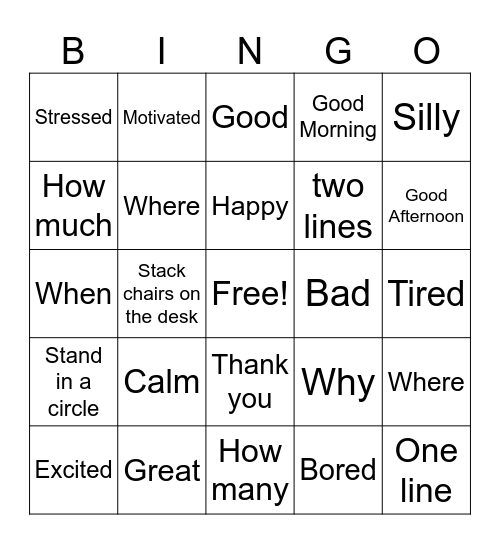 | B | I | N | G | O |
|---|---|---|---|---|
| Stressed | Motivated | Good | Good Morning | Silly |
| How much | Where | Happy | two lines | Good Afternoon |
| When | Stack chairs on the desk | Free! | Bad | Tired |
| Stand in a circle | Calm | Thank you | Why | Where |
| Excited | Great | How many | Bored | One line |